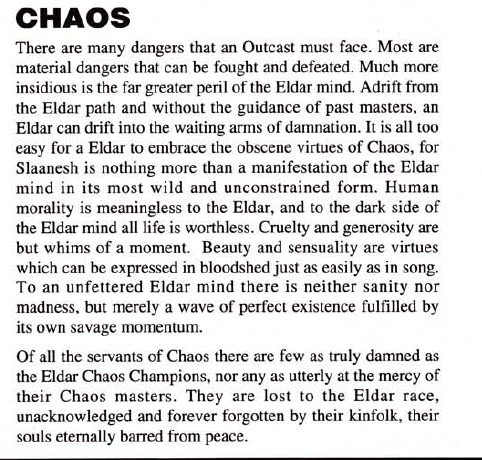 CHAOS

There are many dangers that an Outcast must face. Most are material dangers that can be fought and defeated. Much more insidious is the far greater peril of the Eldar mind. Adrift from the Eldar path and without the guidance of past masters, an Eldar can drift into the waiting arms of damnation. It is all too easy for a Eldar to embrace the obscene virtues of Chaos, for Slaanesh is nothing more than a manifestation of the Eldar mind in its most wild and unconstrained form. Human morality is meaningless to the Eldar, and to the dark side of the Eldar mind all life is worthless. Cruelty and generosity are but whims of a moment. Beauty and sensuality are virtues which can be expressed in bloodshed just as easily as in song. To an unfettered Eldar mind there is neither sanity nor madness, but merely a wave of perfect existence fulfilled by its own savage momentum.

Of all the servants of Chaos there are few as truly damned as the Eldar Chaos Champions, nor any as utterly at the mercy of their Chaos masters. They are lost to the Eldar race, unacknowledged and forever forgotten by their kinfolk, their souls eternally barred from peace.